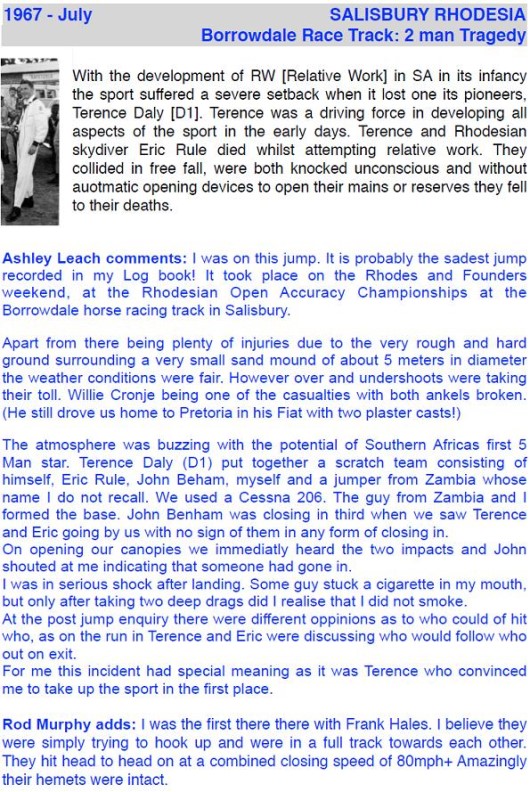 1967 - July

SALISBURY RHODESIA
Borrowdale Race Track: 2 man Tragedy

With the development of RW [Relative Work] in SA in its infancy the sport suffered a severe setback when it lost one its pioneers, Terence Daly [D1]. Terence was a driving force in developing all aspects of the sport in the early days. Terence and Rhodesian skydiver Eric Rule died whilst attempting relative work. They collided in free fall, were both knocked unconscious and without auotmatic opening devices to open their mains or reserves they fell to their deaths.

Ashley Leach comments: I was on this jump. It is probably the sadest jump recorded in my Log book! It took place on the Rhodes and Founders weekend, at the Rhodesian Open Accuracy Championships at the Borrowdale horse racing track in Salisbury.

Apart from there being plenty of injuries due to the very rough and hard ground surrounding a very small sand mound of about 5 meters in diameter the weather conditions were fair. However over and undershoots were taking their toll. Willie Cronje being one of the casualties with both ankels broken. (He still drove us home to Pretoria in his Fiat with two plaster casts!)

The atmosphere was buzzing with the potential of Southern Africas first 5 Man star. Terence Daly (D1) put together a scratch team consisting of himself, Eric Rule, John Beham, myself and a jumper from Zambia whose name I do not recall. We used a Cessna 206. The guy from Zambia and I formed the base. John Benham was closing in third when we saw Terence and Eric going by us with no sign of them in any form of closing in.
On opening our canopies we immediatly heard the two impacts and John shouted at me indicating that someone had gone in.
I was in serious shock after landing. Some guy stuck a cigarette in my mouth, but only after taking two deep drags did I realise that I did not smoke.
At the post jump enquiry there were different oppinions as to who could of hit who, as on the run in Terence and Eric were discussing who would follow who out on exit.
For me this incident had special meaning as it was Terence who convinced me to take up the sport in the first place.

Rod Murphy adds: I was the first there there with Frank Hales. I believe they were simply trying to hook up and were in a full track towards each other. They hit head to head on at a combined closing speed of 80mph+ Amazingly their hemets were intact.